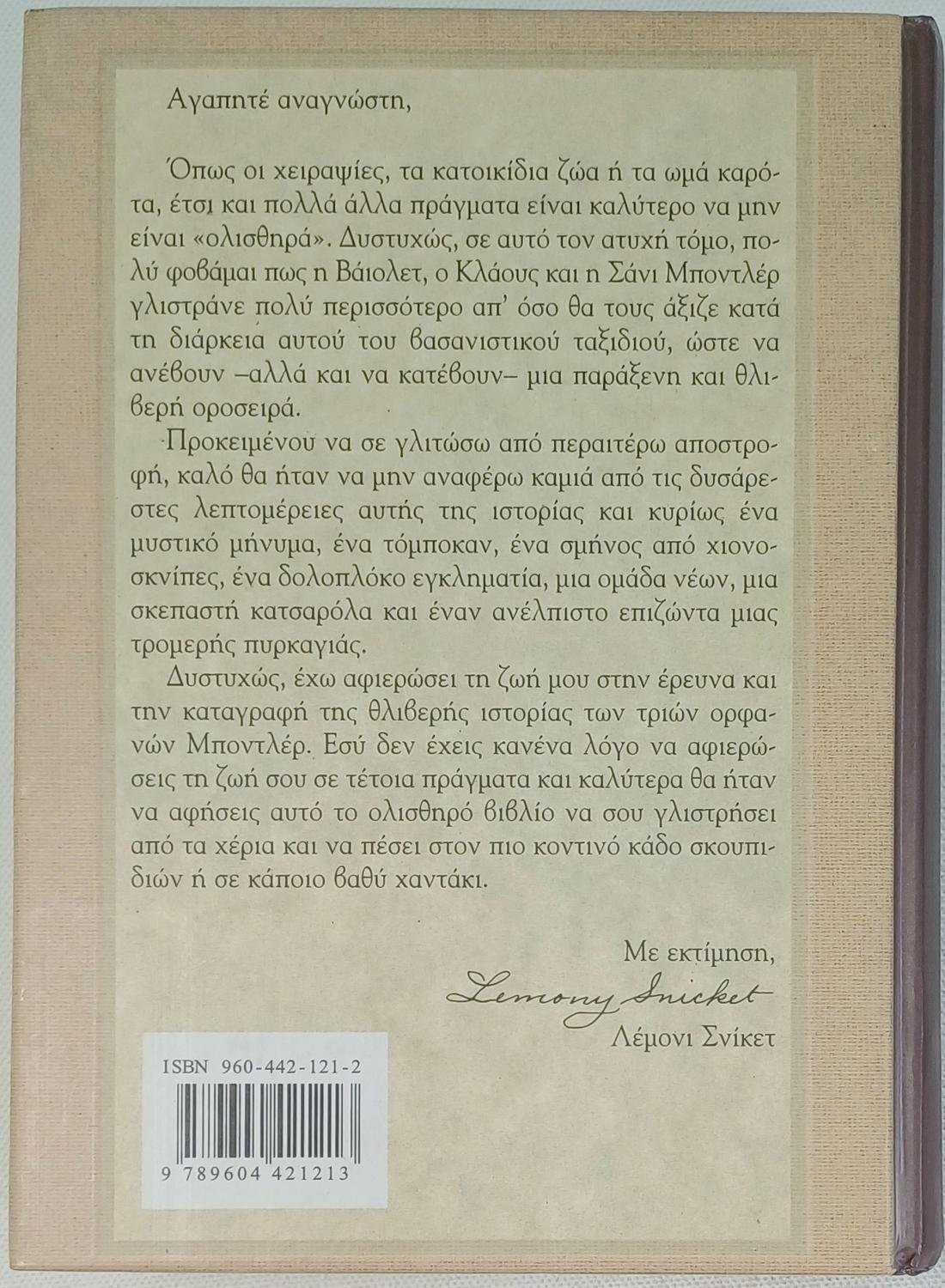 Αγαπητέ αναγνώστη,

Όπως οι χειραψίες, τα κατοικίδια ζώα ή τα ωμά καρότα, έτσι και πολλά άλλα πράγματα είναι καλύτερο να μην είναι «ολισθηρά». Δυστυχώς, σε αυτό τον ατυχή τόμο, πολύ φοβάμαι πως η Βάιολετ, ο Κλάους και η Σάνι Μποντλέρ γλιστράνε πολύ περισσότερο απ' όσο θα τους άξιζε κατά τη διάρκεια αυτού του βασανιστικού ταξιδιού, ώστε να ανέβουν –αλλά και να κατέβουν– μια παράξενη και θλιβερή οροσειρά.

Προκειμένου να σε γλιτώσω από περαιτέρω αποστροφή, καλό θα ήταν να μην αναφέρω καμιά από τις δυσάρεστες λεπτομέρειες αυτής της ιστορίας και κυρίως ένα μυστικό μήνυμα, ένα τόμποκαν, ένα σμήνος από χιονοσκνίπες, ένα δολοπλόκο εγκληματία, μια ομάδα νέων, μια σκεπαστή κατσαρόλα και έναν ανέλπιστο επιζώντα μιας τρομερής πυρκαγιάς.

Δυστυχώς, έχω αφιερώσει τη ζωή μου στην έρευνα και την καταγραφή της θλιβερής ιστορίας των τριών ορφανών Μποντλέρ. Εσύ δεν έχεις κανένα λόγο να αφιερώσεις τη ζωή σου σε τέτοια πράγματα και καλύτερα θα ήταν να αφήσεις αυτό το ολισθηρό βιβλίο να σου γλιστρήσει από τα χέρια και να πέσει στον πιο κοντινό κάδο σκουπιδιών ή σε κάποιο βαθύ χαντάκι.

Με εκτίμηση,
Lemony Snicket
Λέμονι Σνίκετ

ISBN 960-442-121-2
9 789604 421213